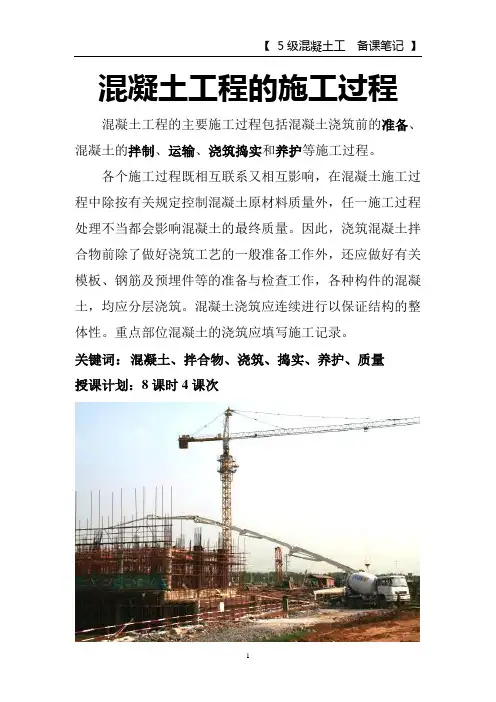 【 5级混凝土工 备课笔记 】

混凝土工程的施工过程

混凝土工程的主要施工过程包括混凝土浇筑前的准备、混凝土的拌制、运输、浇筑捣实和养护等施工过程。

各个施工过程既相互联系又相互影响，在混凝土施工过程中除按有关规定控制混凝土原材料质量外，任一施工过程处理不当都会影响混凝土的最终质量。因此，浇筑混凝土拌合物前除了做好浇筑工艺的一般准备工作外，还应做好有关模板、钢筋及预埋件等的准备与检查工作，各种构件的混凝土，均应分层浇筑。混凝土浇筑应连续进行以保证结构的整体性。重点部位混凝土的浇筑应填写施工记录。

关键词：混凝土、拌合物、浇筑、捣实、养护、质量

授课计划：8课时4课次

1